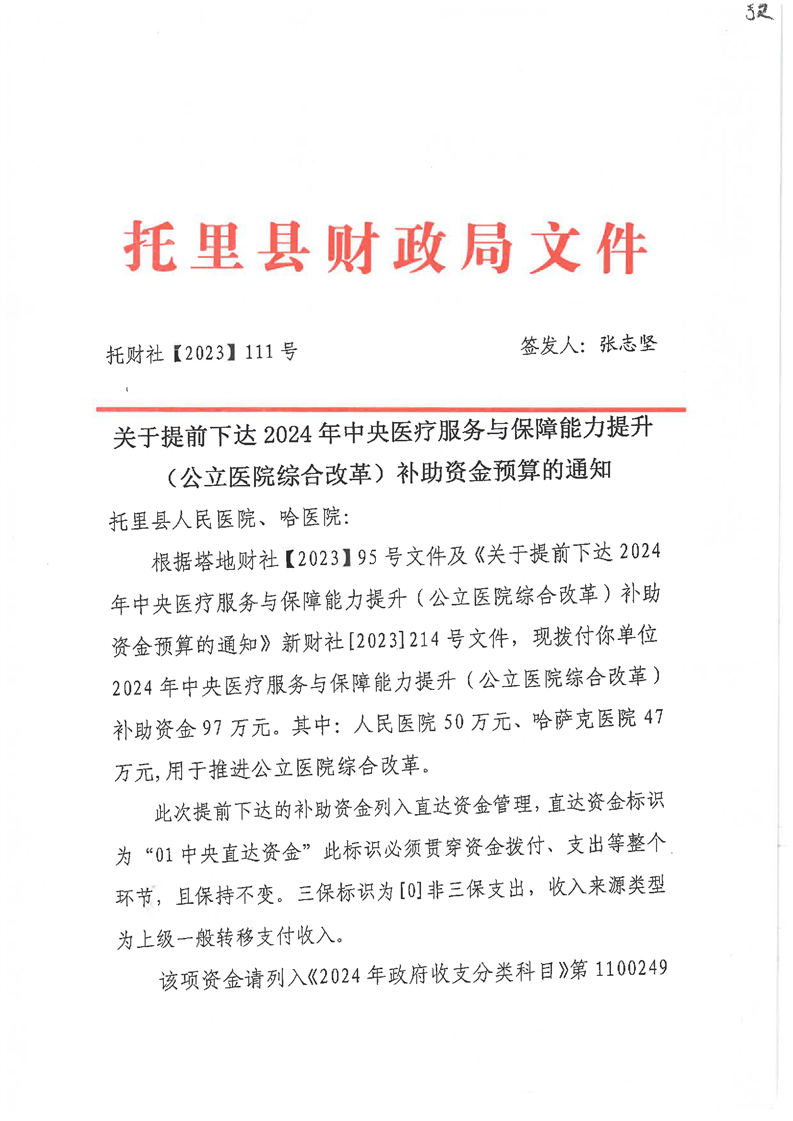 32

托里县财政局文件

托财社【2023】111号　　签发人：张志坚

关于提前下达2024年中央医疗服务与保障能力提升（公立医院综合改革）补助资金预算的通知

托里县人民医院、哈医院：

根据塔地财社【2023】95号文件及《关于提前下达2024年中央医疗服务与保障能力提升（公立医院综合改革）补助资金预算的通知》新财社[2023]214号文件，现拨付你单位2024年中央医疗服务与保障能力提升（公立医院综合改革）补助资金97万元。其中：人民医院50万元、哈萨克医院47万元，用于推进公立医院综合改革。

此次提前下达的补助资金列入直达资金管理，直达资金标识为“01中央直达资金”此标识必须贯穿资金拨付、支出等整个环节，且保持不变。三保标识为[0]非三保支出，收入来源类型为上级一般转移支付收入。

该项资金请列入《2024年政府收支分类科目》第1100249